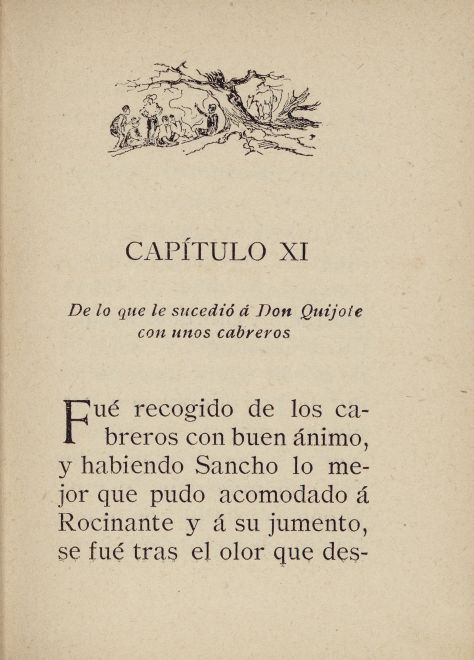 CAPÍTULO XI

De lo que le sucedió á Don Quijote con unos cabreros

Fué recogido de los cabreros con buen ánimo, y habiendo Sancho lo mejor que pudo acomodado á Rocinante y á su jumento, se fué tras el olor que des-